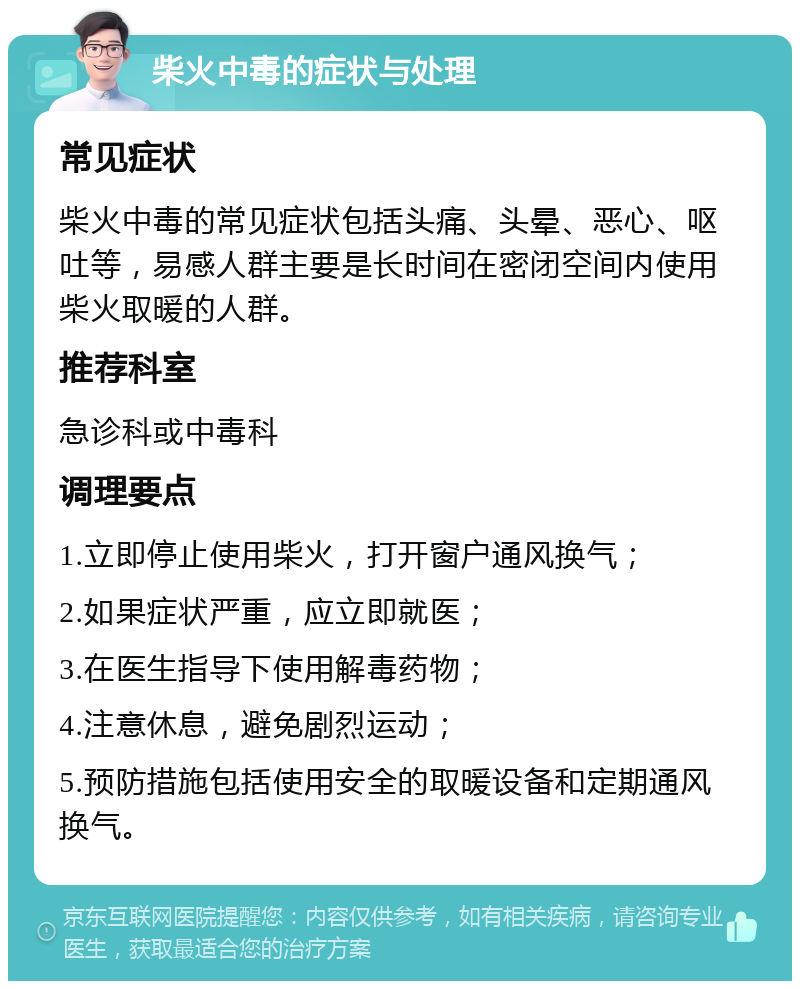 柴火中毒的症状与处理

常见症状

柴火中毒的常见症状包括头痛、头晕、恶心、呕吐等，易感人群主要是长时间在密闭空间内使用柴火取暖的人群。

推荐科室

急诊科或中毒科

调理要点

1.立即停止使用柴火，打开窗户通风换气；

2.如果症状严重，应立即就医；

3.在医生指导下使用解毒药物；

4.注意休息，避免剧烈运动；

5.预防措施包括使用安全的取暖设备和定期通风换气。

京东互联网医院提醒您：内容仅供参考，如有相关疾病，请咨询专业医生，获取最适合您的治疗方案